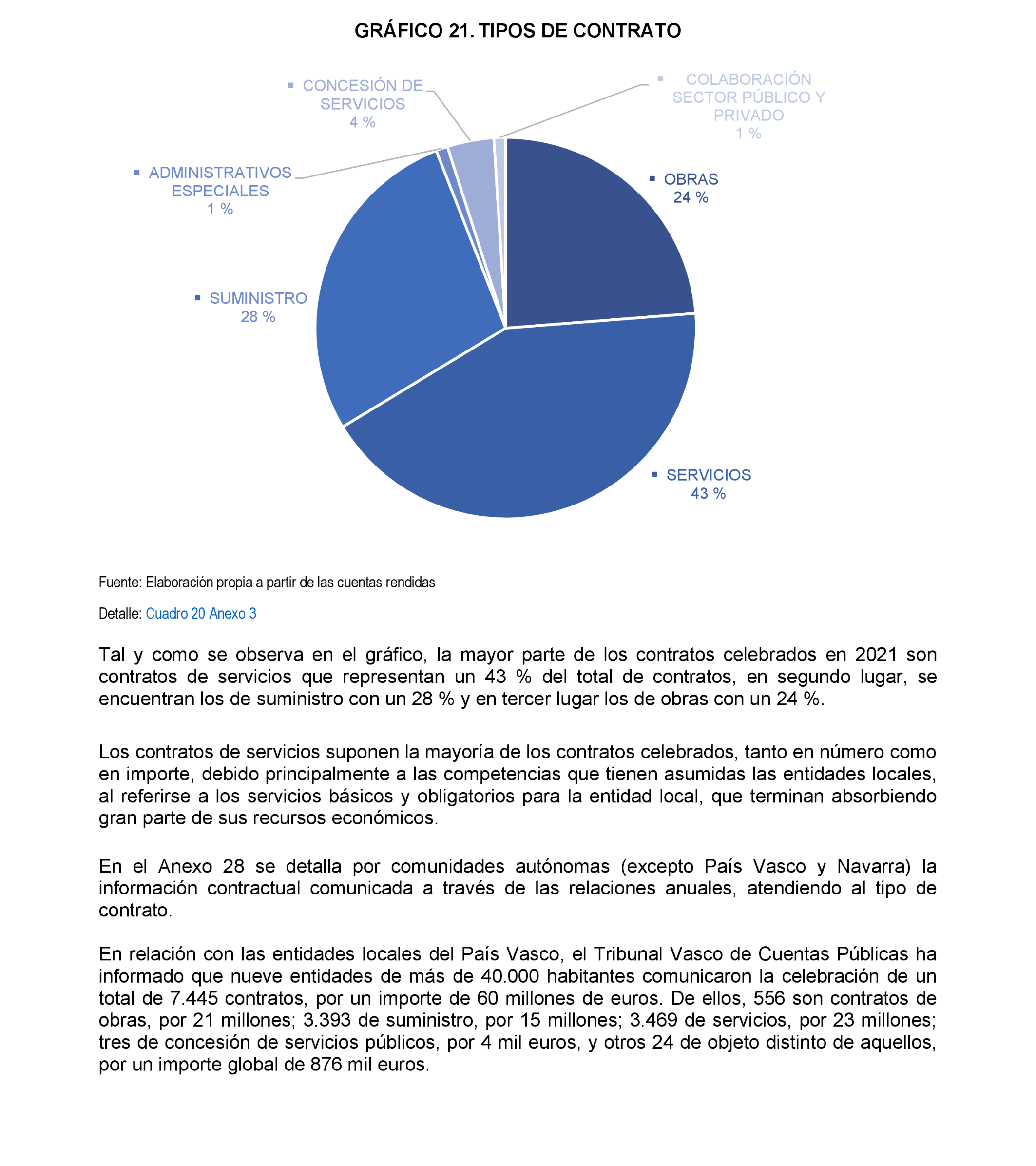 GRÁFICO 21. TIPOS DE CONTRATO

CONCESIÓN DE SERVICIOS 4 %

COLABORACIÓN SECTOR PÚBLICO Y PRIVADO 1 %

ADMINISTRATIVOS ESPECIALES 1 %

OBRAS 24 %

SUMINISTRO 28 %

SERVICIOS 43 %

Fuente: Elaboración propia a partir de las cuentas rendidas

Detalle: Cuadro 20 Anexo 3

Tal y como se observa en el gráfico, la mayor parte de los contratos celebrados en 2021 son contratos de servicios que representan un 43 % del total de contratos, en segundo lugar, se encuentran los de suministro con un 28 % y en tercer lugar los de obras con un 24 %.

Los contratos de servicios suponen la mayoría de los contratos celebrados, tanto en número como en importe, debido principalmente a las competencias que tienen asumidas las entidades locales, al referirse a los servicios básicos y obligatorios para la entidad local, que terminan absorbiendo gran parte de sus recursos económicos.

En el Anexo 28 se detalla por comunidades autónomas (excepto País Vasco y Navarra) la información contractual comunicada a través de las relaciones anuales, atendiendo al tipo de contrato.

En relación con las entidades locales del País Vasco, el Tribunal Vasco de Cuentas Públicas ha informado que nueve entidades de más de 40.000 habitantes comunicaron la celebración de un total de 7.445 contratos, por un importe de 60 millones de euros. De ellos, 556 son contratos de obras, por 21 millones; 3.393 de suministro, por 15 millones; 3.469 de servicios, por 23 millones; tres de concesión de servicios públicos, por 4 mil euros, y otros 24 de objeto distinto de aquellos, por un importe global de 876 mil euros.